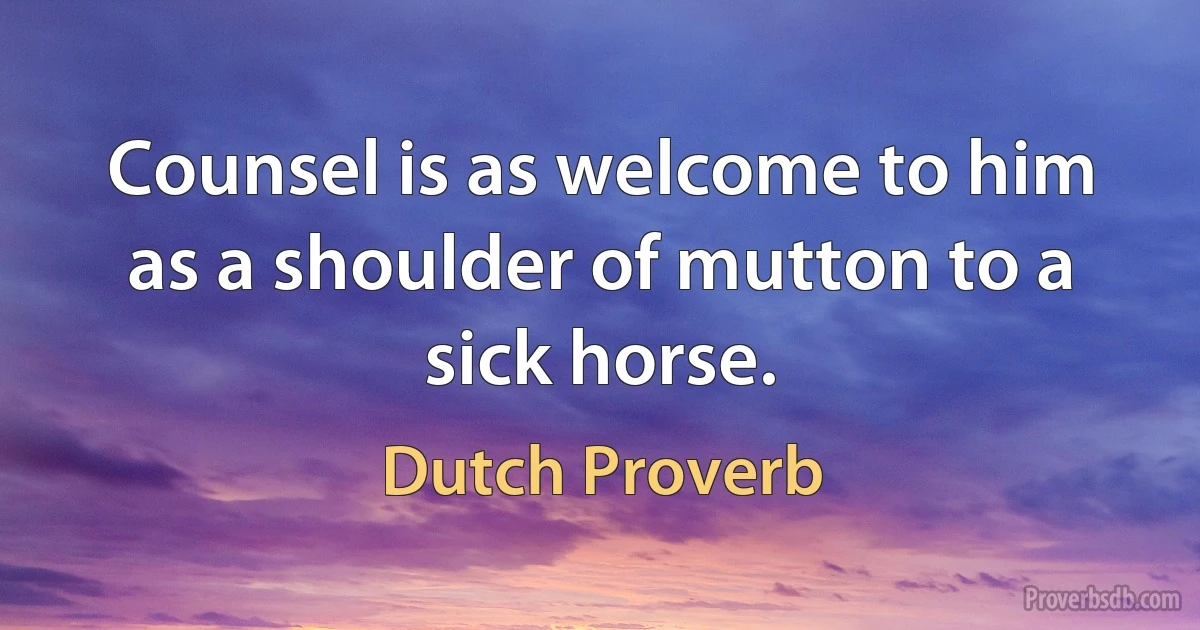 Counsel is as welcome to him as a shoulder of mutton to a sick horse.

Dutch Proverb

Proverbsdb.com